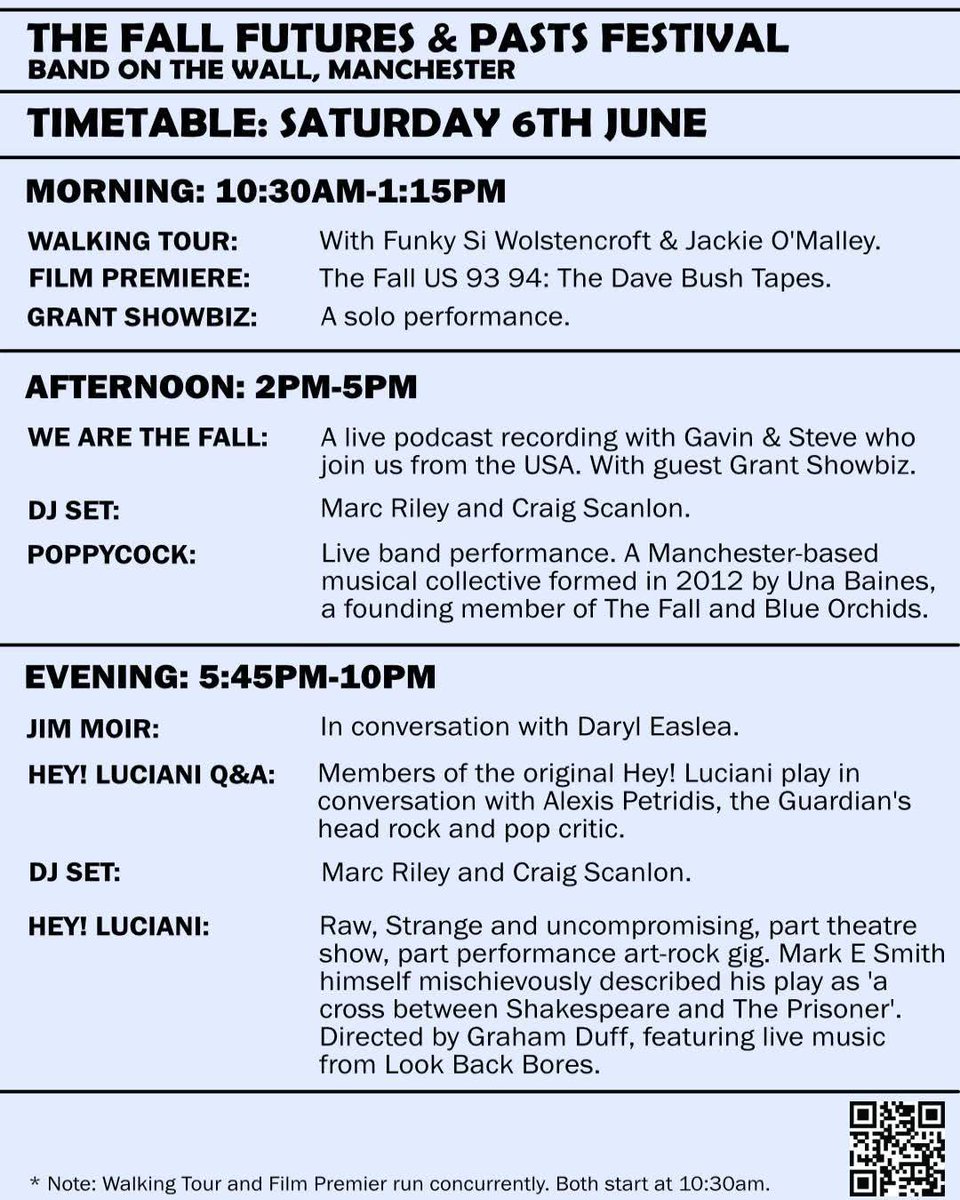 THE FALL FUTURES & PASTS FESTIVAL
BAND ON THE WALL, MANCHESTER

TIMETABLE: SATURDAY 6TH JUNE

MORNING: 10:30AM-1:15PM

WALKING TOUR: With Funky Si Wolstencroft & Jackie O'Malley.
FILM PREMIERE: The Fall US 93 94: The Dave Bush Tapes.
GRANT SHOWBIZ: A solo performance.

AFTERNOON: 2PM-5PM

WE ARE THE FALL: A live podcast recording with Gavin & Steve who join us from the USA. With guest Grant Showbiz.

DJ SET: Marc Riley and Craig Scanlon.

POPPYCOCK: Live band performance. A Manchester-based musical collective formed in 2012 by Una Baines, a founding member of The Fall and Blue Orchids.

EVENING: 5:45PM-10PM

JIM MOIR: In conversation with Daryl Easlea.

HEY! LUCIANI Q&A: Members of the original Hey! Luciani play in conversation with Alexis Petridis, the Guardian's head rock and pop critic.

DJ SET: Marc Riley and Craig Scanlon.

HEY! LUCIANI: Raw, Strange and uncompromising, part theatre show, part performance art-rock gig. Mark E Smith himself mischievously described his play as 'a cross between Shakespeare and The Prisoner'. Directed by Graham Duff, featuring live music from Look Back Bores.

* Note: Walking Tour and Film Premier run concurrently. Both start at 10:30am.